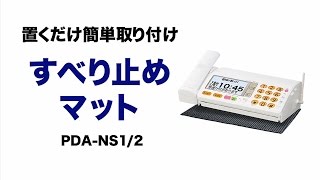 置くだけ簡単取り付け

すべり止め
マット

PDA-NS1/2

10:45